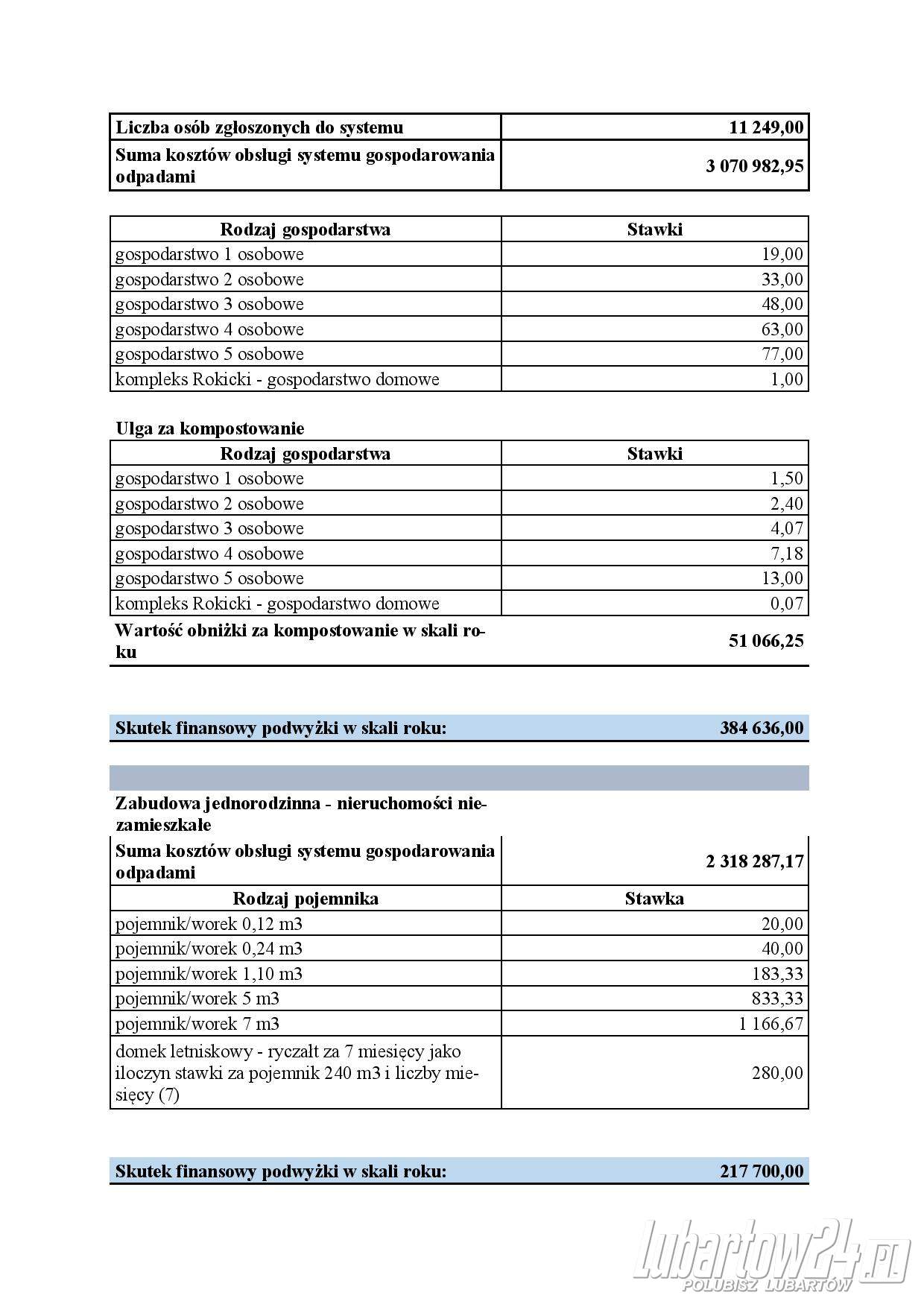 | Liczba osób zgłoszonych do systemu | 11 249,00 |
|---|---|
| Suma kosztów obsługi systemu gospodarowania odpadami | 3 070 982,95 |

| Rodzaj gospodarstwa | Stawki |
|---|---|
| gospodarstwo 1 osobowe | 19,00 |
| gospodarstwo 2 osobowe | 33,00 |
| gospodarstwo 3 osobowe | 48,00 |
| gospodarstwo 4 osobowe | 63,00 |
| gospodarstwo 5 osobowe | 77,00 |
| kompleks Rokicki - gospodarstwo domowe | 1,00 |

Ulga za kompostowanie

| Rodzaj gospodarstwa | Stawki |
|---|---|
| gospodarstwo 1 osobowe | 1,50 |
| gospodarstwo 2 osobowe | 2,40 |
| gospodarstwo 3 osobowe | 4,07 |
| gospodarstwo 4 osobowe | 7,18 |
| gospodarstwo 5 osobowe | 13,00 |
| kompleks Rokicki - gospodarstwo domowe | 0,07 |
| Wartość obniżki za kompostowanie w skali roku | 51 066,25 |

Skutek finansowy podwyżki w skali roku: 384 636,00

Zabudowa jednorodzinna - nieruchomości niezamieszkałe

| Suma kosztów obsługi systemu gospodarowania odpadami | 2 318 287,17 |
|---|---|
| Rodzaj pojemnika | Stawka |
| pojemnik/worek 0,12 m3 | 20,00 |
| pojemnik/worek 0,24 m3 | 40,00 |
| pojemnik/worek 1,10 m3 | 183,33 |
| pojemnik/worek 5 m3 | 833,33 |
| pojemnik/worek 7 m3 | 1 166,67 |
| domek letniskowy - ryczałt za 7 miesięcy jako iloczyn stawki za pojemnik 240 m3 i liczby miesięcy (7) | 280,00 |

Skutek finansowy podwyżki w skali roku: 217 700,00

Lubartow24.pl
POLUBISZ LUBARTÓW